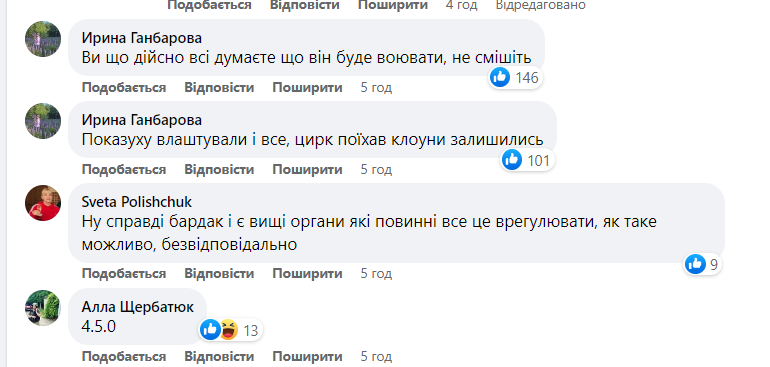 Подобається Відповісти Поширити 4 год Відредаговано

Ирина Ганбарова
Ви що дійсно всі думаєте що він буде воювати, не смішіть
146
Подобається Відповісти Поширити 5 год

Ирина Ганбарова
Показуху влаштували і все, цирк поїхав клоуни залишились
101
Подобається Відповісти Поширити 5 год

Sveta Polishchuk
Ну справді бардак і є вищі органи які повинні все це врегулювати, як таке можливо, безвідповідально
9
Подобається Відповісти Поширити 5 год

Алла Щербатюк
4.5.0
13
Подобається Відповісти Поширити 5 год